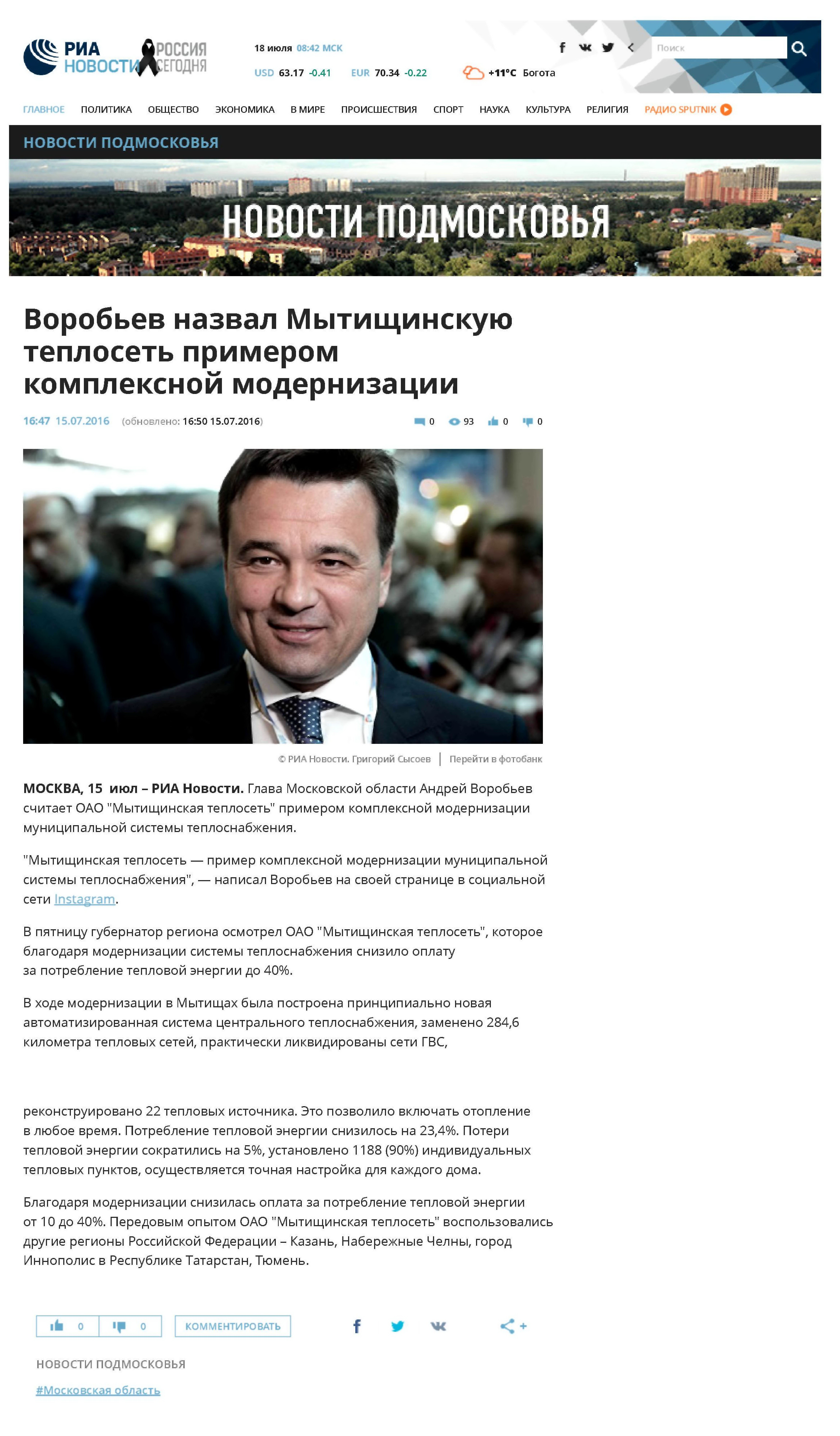 РИА НОВОСТИ РОССИЯ СЕГОДНЯ

18 июля 08:42 МСК

USD 63.17 -0.41 EUR 70.34 -0.22

+11°C Богота

Поиск

ГЛАВНОЕ ПОЛИТИКА ОБЩЕСТВО ЭКОНОМИКА В МИРЕ ПРОИСШЕСТВИЯ СПОРТ НАУКА КУЛЬТУРА РЕЛИГИЯ РАДИО SPUTNIK

НОВОСТИ ПОДМОСКОВЬЯ

НОВОСТИ ПОДМОСКОВЬЯ

Воробьев назвал Мытищинскую теплосеть примером комплексной модернизации

16:47 15.07.2016 (обновлено: 16:50 15.07.2016) 0 93 0 0

© РИА Новости. Григорий Сысоев | Перейти в фотобанк

МОСКВА, 15 июл – РИА Новости. Глава Московской области Андрей Воробьев считает ОАО "Мытищинская теплосеть" примером комплексной модернизации муниципальной системы теплоснабжения.

"Мытищинская теплосеть — пример комплексной модернизации муниципальной системы теплоснабжения", — написал Воробьев на своей странице в социальной сети Instagram.

В пятницу губернатор региона осмотрел ОАО "Мытищинская теплосеть", которое благодаря модернизации системы теплоснабжения снизило оплату за потребление тепловой энергии до 40%.

В ходе модернизации в Мытищах была построена принципиально новая автоматизированная система центрального теплоснабжения, заменено 284,6 километра тепловых сетей, практически ликвидированы сети ГВС,

реконструировано 22 тепловых источника. Это позволило включать отопление в любое время. Потребление тепловой энергии снизилось на 23,4%. Потери тепловой энергии сократились на 5%, установлено 1188 (90%) индивидуальных тепловых пунктов, осуществляется точная настройка для каждого дома.

Благодаря модернизации снизилась оплата за потребление тепловой энергии от 10 до 40%. Передовым опытом ОАО "Мытищинская теплосеть" воспользовались другие регионы Российской Федерации – Казань, Набережные Челны, город Иннополис в Республике Татарстан, Тюмень.

0 0 КОММЕНТИРОВАТЬ

НОВОСТИ ПОДМОСКОВЬЯ

#Московская область